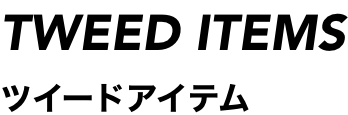 TWEED ITEMS

ツイードアイテム